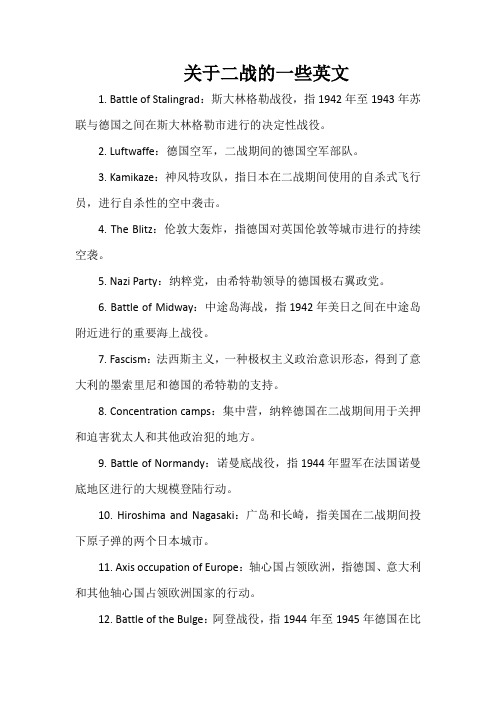 关于二战的一些英文

1. Battle of Stalingrad：斯大林格勒战役，指 1942 年至 1943 年苏联与德国之间在斯大林格勒市进行的决定性战役。

2. Luftwaffe：德国空军，二战期间的德国空军部队。

3. Kamikaze：神风特攻队，指日本在二战期间使用的自杀式飞行员，进行自杀性的空中袭击。

4. The Blitz：伦敦大轰炸，指德国对英国伦敦等城市进行的持续空袭。

5. Nazi Party：纳粹党，由希特勒领导的德国极右翼政党。

6. Battle of Midway：中途岛海战，指 1942 年美日之间在中途岛附近进行的重要海上战役。

7. Fascism：法西斯主义，一种极权主义政治意识形态，得到了意大利的墨索里尼和德国的希特勒的支持。

8. Concentration camps：集中营，纳粹德国在二战期间用于关押和迫害犹太人和其他政治犯的地方。

9. Battle of Normandy：诺曼底战役，指 1944 年盟军在法国诺曼底地区进行的大规模登陆行动。

10. Hiroshima and Nagasaki：广岛和长崎，指美国在二战期间投下原子弹的两个日本城市。

11. Axis occupation of Europe：轴心国占领欧洲，指德国、意大利和其他轴心国占领欧洲国家的行动。

12. Battle of the Bulge：阿登战役，指 1944 年至 1945 年德国在比